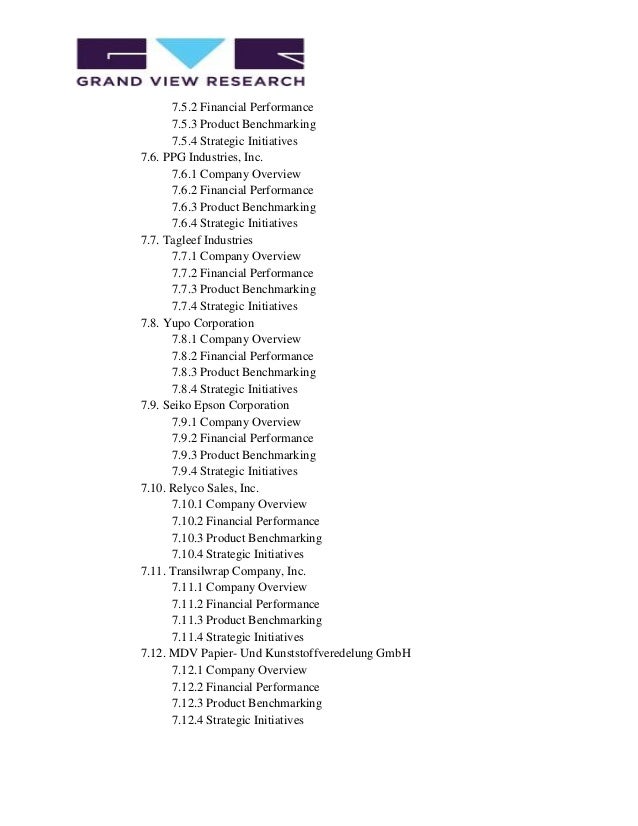 GRAND VIEW RESEARCH

7.5.2 Financial Performance
7.5.3 Product Benchmarking
7.5.4 Strategic Initiatives
7.6. PPG Industries, Inc.
7.6.1 Company Overview
7.6.2 Financial Performance
7.6.3 Product Benchmarking
7.6.4 Strategic Initiatives
7.7. Tagleef Industries
7.7.1 Company Overview
7.7.2 Financial Performance
7.7.3 Product Benchmarking
7.7.4 Strategic Initiatives
7.8. Yupo Corporation
7.8.1 Company Overview
7.8.2 Financial Performance
7.8.3 Product Benchmarking
7.8.4 Strategic Initiatives
7.9. Seiko Epson Corporation
7.9.1 Company Overview
7.9.2 Financial Performance
7.9.3 Product Benchmarking
7.9.4 Strategic Initiatives
7.10. Relyco Sales, Inc.
7.10.1 Company Overview
7.10.2 Financial Performance
7.10.3 Product Benchmarking
7.10.4 Strategic Initiatives
7.11. Transilwrap Company, Inc.
7.11.1 Company Overview
7.11.2 Financial Performance
7.11.3 Product Benchmarking
7.11.4 Strategic Initiatives
7.12. MDV Papier- Und Kunststoffveredelung GmbH
7.12.1 Company Overview
7.12.2 Financial Performance
7.12.3 Product Benchmarking
7.12.4 Strategic Initiatives